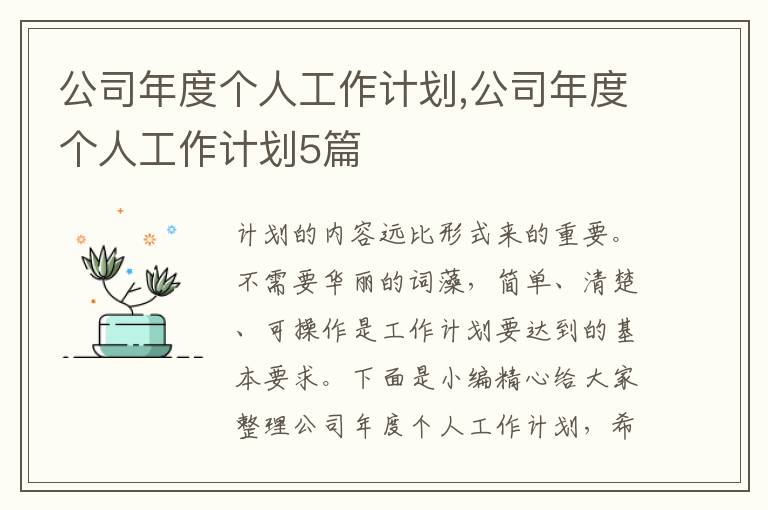 公司年度个人工作计划,公司年度个人工作计划5篇

计划的内容远比形式来的重要。不需要华丽的词藻，简单、清楚、可操作是工作计划要达到的基本要求。下面是小编精心给大家整理公司年度个人工作计划，希